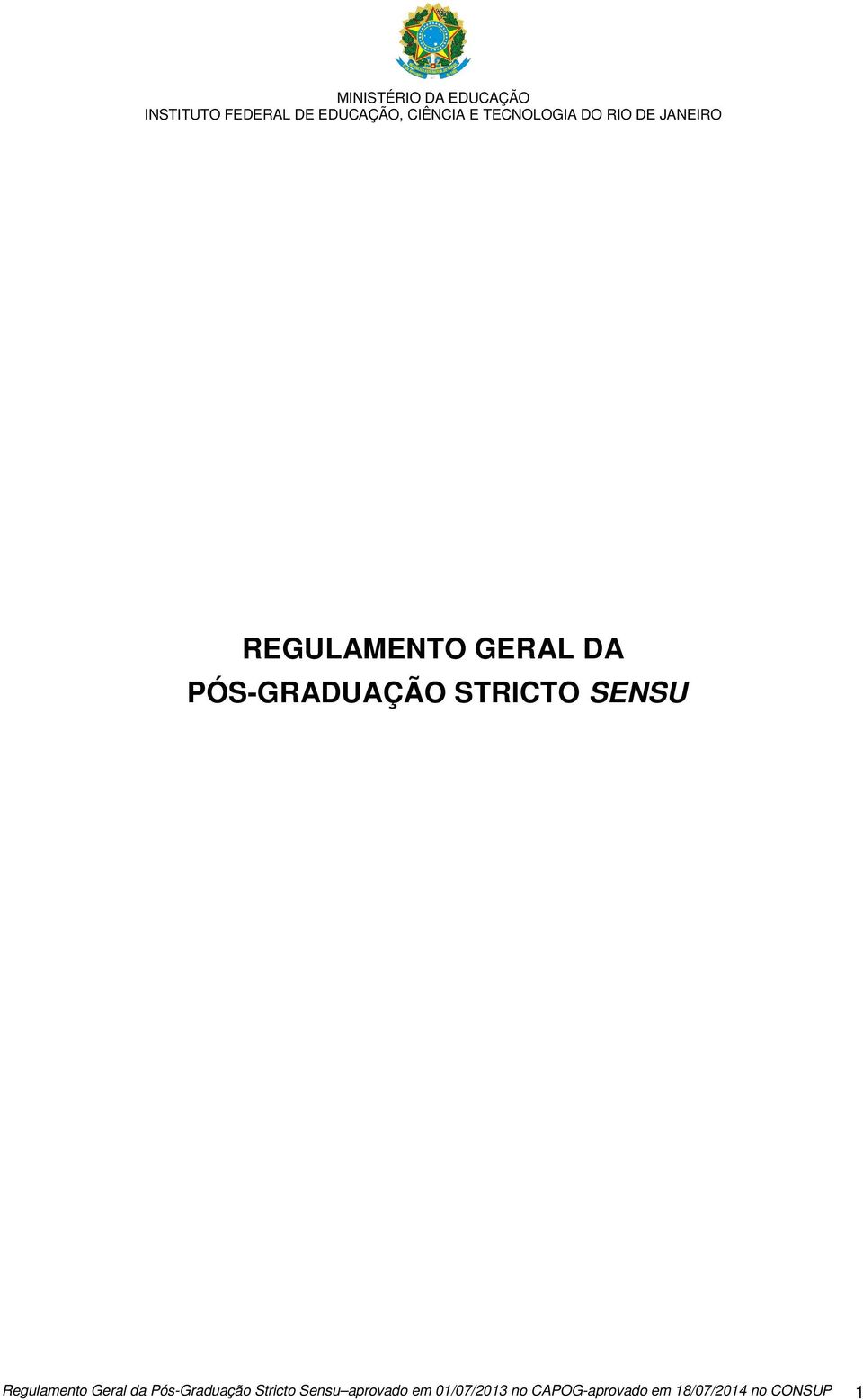 MINISTÉRIO DA EDUCAÇÃO
INSTITUTO FEDERAL DE EDUCAÇÃO, CIÊNCIA E TECNOLOGIA DO RIO DE JANEIRO

REGULAMENTO GERAL DA
PÓS-GRADUAÇÃO STRICTO SENSU

Regulamento Geral da Pós-Graduação Stricto Sensu–aprovado em 01/07/2013 no CAPOG-aprovado em 18/07/2014 no CONSUP 1